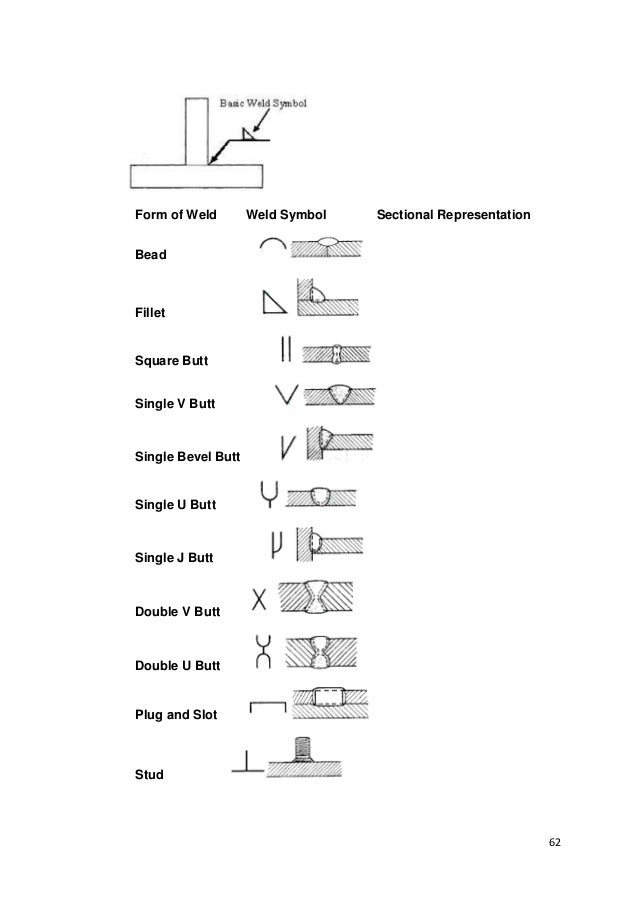 Basic Weld Symbol

Form of Weld Weld Symbol Sectional Representation

Bead

Fillet

Square Butt

Single V Butt

Single Bevel Butt

Single U Butt

Single J Butt

Double V Butt

Double U Butt

Plug and Slot

Stud

62